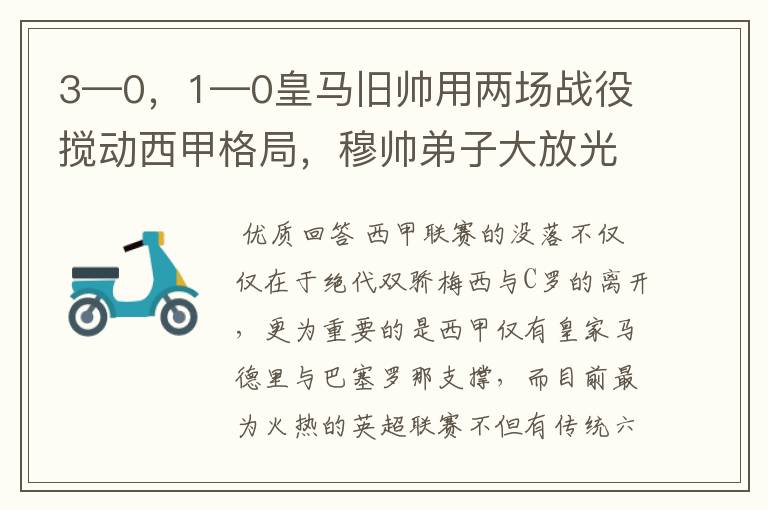 3—0，1—0皇马旧帅用两场战役搅动西甲格局，穆帅弟子大放光

优质回答 西甲联赛的没落不仅仅在于绝代双骄梅西与C罗的离开，更为重要的是西甲仅有皇家马德里与巴塞罗那支撑，而目前最为火热的英超联赛不但有传统六